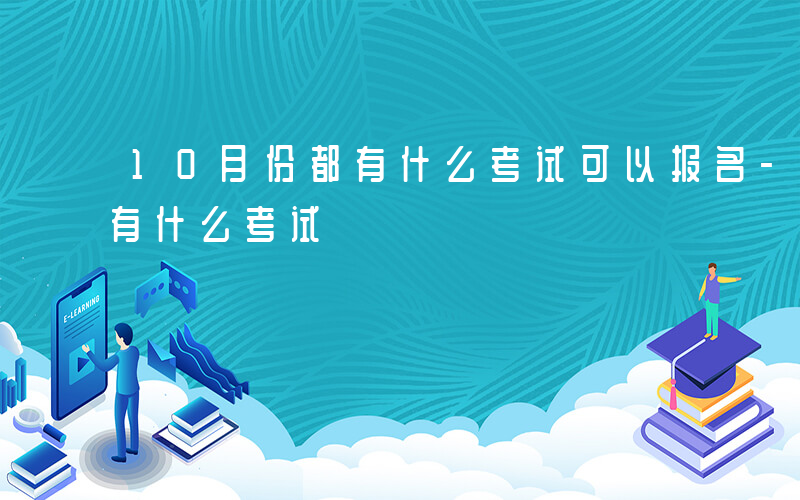 10月份都有什么考试可以报名-有什么考试

E-LEARNING